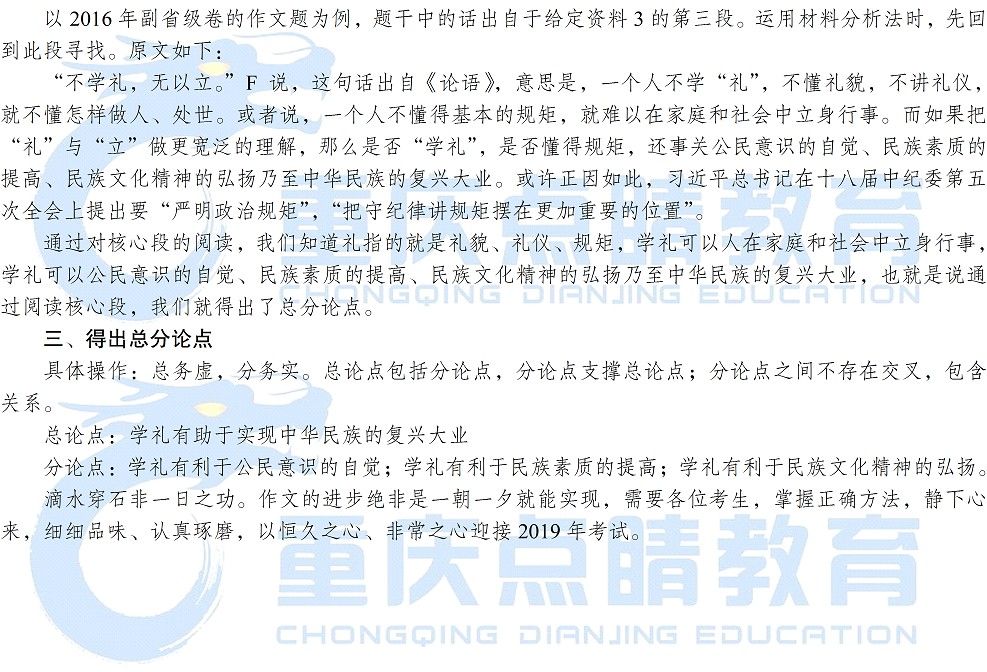 以 2016 年副省级卷的作文题为例，题干中的话出自于给定资料 3 的第三段。运用材料分析法时，先回到此段寻找。原文如下：

“不学礼，无以立。”F 说，这句话出自《论语》，意思是，一个人不学“礼”，不懂礼貌，不讲礼仪，就不懂怎样做人、处世。或者说，一个人不懂得基本的规矩，就难以在家庭和社会中立身行事。而如果把“礼”与“立”做更宽泛的理解，那么是否“学礼”，是否懂得规矩，还事关公民意识的自觉、民族素质的提高、民族文化精神的弘扬乃至中华民族的复兴大业。或许正因如此，习近平总书记在十八届中纪委第五次全会上提出要“严明政治规矩”，“把守纪律讲规矩摆在更加重要的位置”。

通过对核心段的阅读，我们知道礼指的就是礼貌、礼仪、规矩，学礼可以人在家庭和社会中立身行事，学礼可以公民意识的自觉、民族素质的提高、民族文化精神的弘扬乃至中华民族的复兴大业，也就是说通过阅读核心段，我们就得出了总分论点。

三、得出总分论点

具体操作：总务虚，分务实。总论点包括分论点，分论点支撑总论点；分论点之间不存在交叉，包含关系。

总论点：学礼有助于实现中华民族的复兴大业

分论点：学礼有利于公民意识的自觉；学礼有利于民族素质的提高；学礼有利于民族文化精神的弘扬。

滴水穿石非一日之功。作文的进步绝非是一朝一夕就能实现，需要各位考生，掌握正确方法，静下心来，细细品味、认真琢磨，以恒久之心、非常之心迎接 2019 年考试。

重庆点睛教育
CHONGQING DIANJING EDUCATION
重庆点睛教育
CHONGQING DIANJING EDUCATION